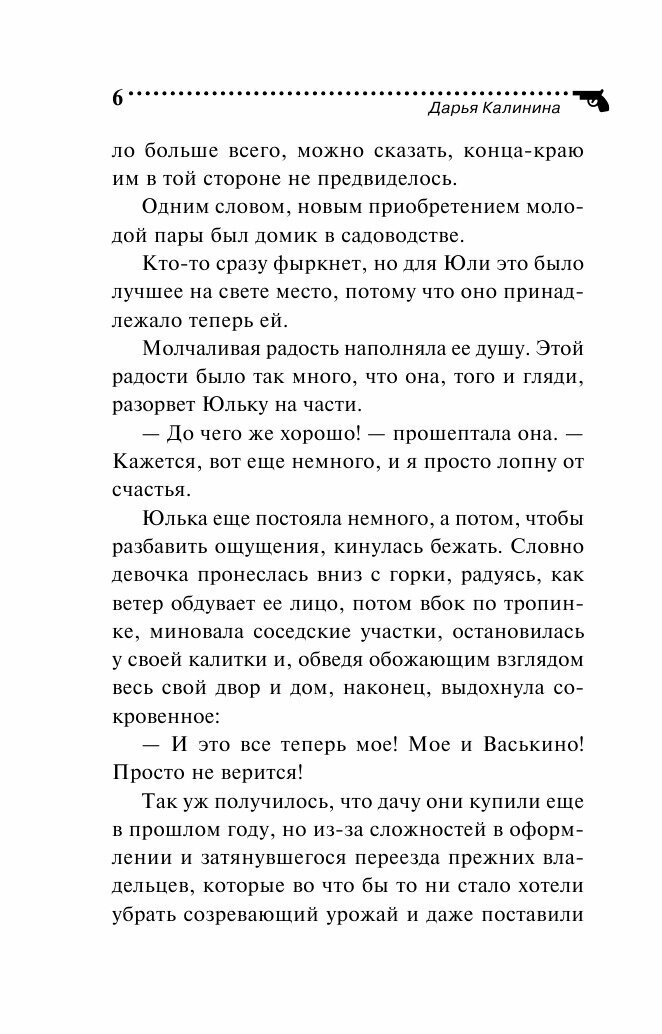 6 Дарья Калинина

ло больше всего, можно сказать, конца-краю им в той стороне не предвиделось.

Одним словом, новым приобретением молодой пары был домик в садоводстве.

Кто-то сразу фыркнет, но для Юли это было лучшее на свете место, потому что оно принадлежало теперь ей.

Молчаливая радость наполняла ее душу. Этой радости было так много, что она, того и гляди, разорвет Юльку на части.

— До чего же хорошо! — прошептала она. — Кажется, вот еще немного, и я просто лопну от счастья.

Юлька еще постояла немного, а потом, чтобы разбавить ощущения, кинулась бежать. Словно девочка пронеслась вниз с горки, радуясь, как ветер обдувает ее лицо, потом вбок по тропинке, миновала соседские участки, остановилась у своей калитки и, обведя обожающим взглядом весь свой двор и дом, наконец, выдохнула сокровенное:

— И это все теперь мое! Мое и Васькино! Просто не верится!

Так уж получилось, что дачу они купили еще в прошлом году, но из-за сложностей в оформлении и затянувшегося переезда прежних владельцев, которые во что бы то ни стало хотели убрать созревающий урожай и даже поставили